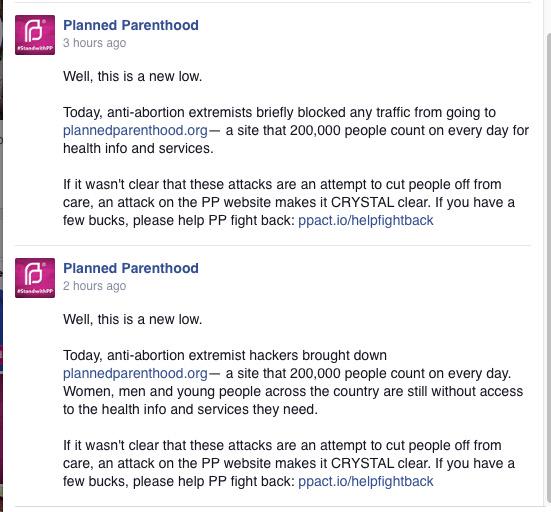 #StandwithPP
Planned Parenthood
3 hours ago

Well, this is a new low.

Today, anti-abortion extremists briefly blocked any traffic from going to plannedparenthood.org— a site that 200,000 people count on every day for health info and services.

If it wasn't clear that these attacks are an attempt to cut people off from care, an attack on the PP website makes it CRYSTAL clear. If you have a few bucks, please help PP fight back: ppact.io/helpfightback

#StandwithPP
Planned Parenthood
2 hours ago

Well, this is a new low.

Today, anti-abortion extremist hackers brought down plannedparenthood.org— a site that 200,000 people count on every day. Women, men and young people across the country are still without access to the health info and services they need.

If it wasn't clear that these attacks are an attempt to cut people off from care, an attack on the PP website makes it CRYSTAL clear. If you have a few bucks, please help PP fight back: ppact.io/helpfightback